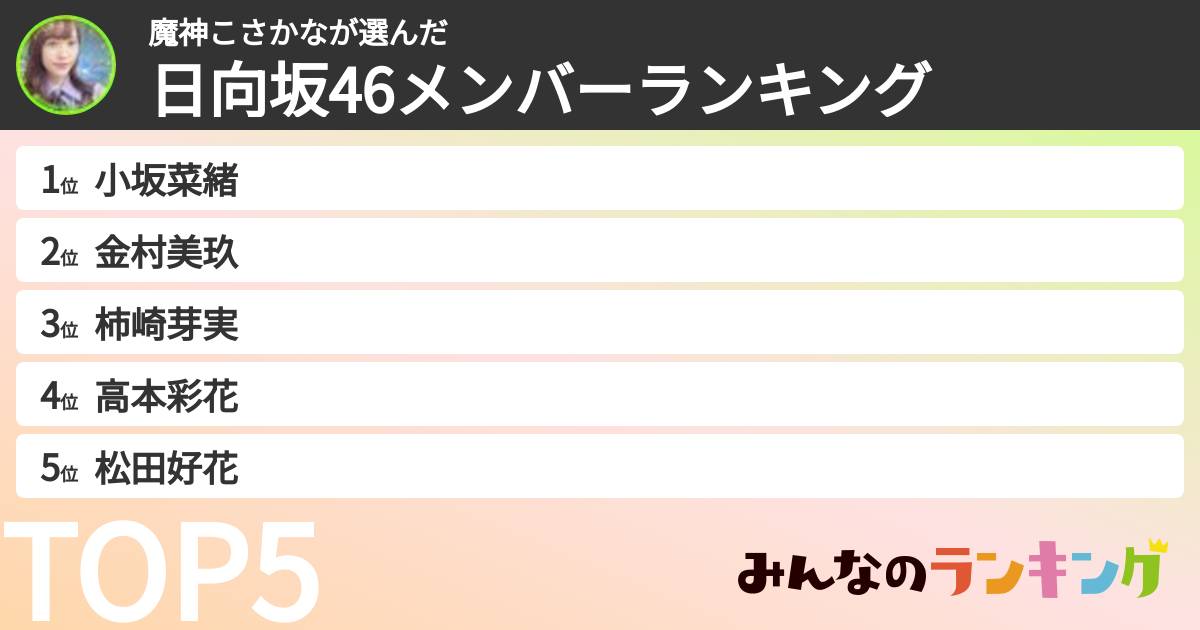 魔神こさかなが選んだ
日向坂46メンバーランキング

1位 小坂菜緒
2位 金村美玖
3位 柿崎芽実
4位 高本彩花
5位 松田好花

TOP5

みんなのランキング